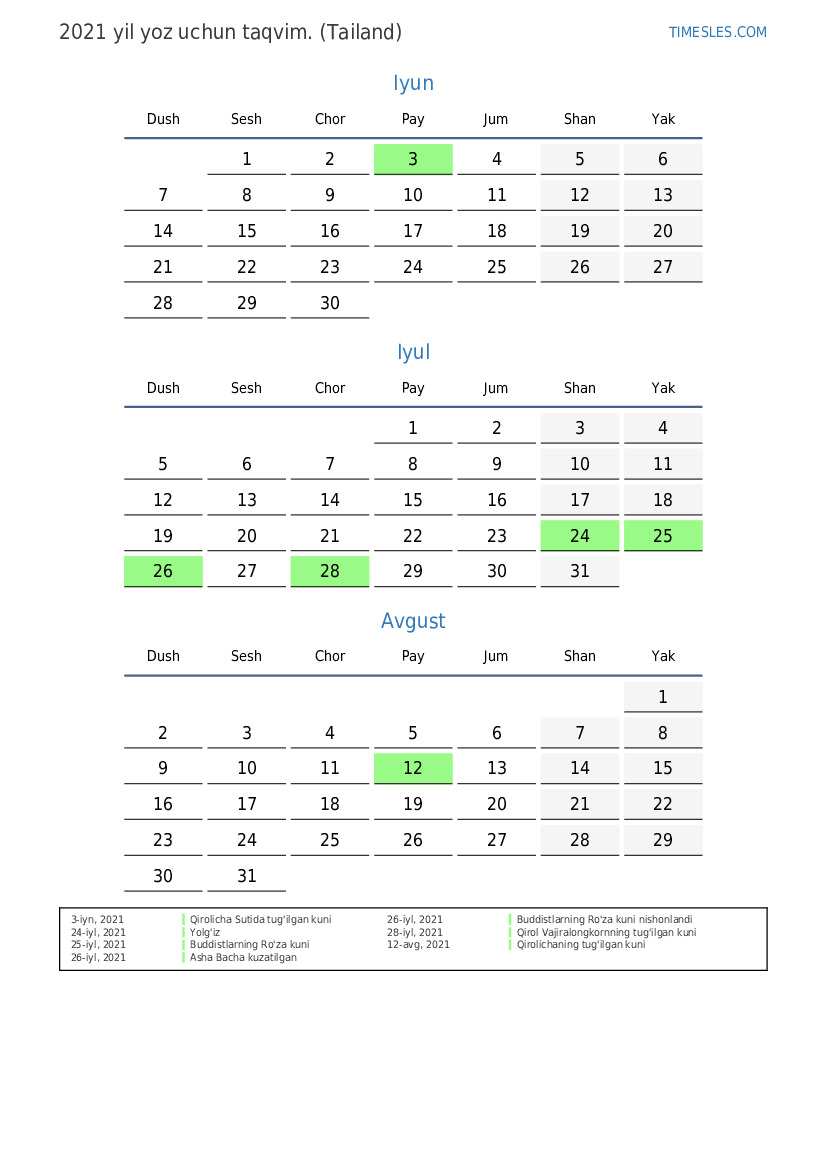 2021 yil yoz uchun taqvim. (Tailand)

TIMESLES.COM

Iyun

| Dush | Sesh | Chor | Pay | Jum | Shan | Yak |
|---|---|---|---|---|---|---|
| | 1 | 2 | 3 | 4 | 5 | 6 |
| 7 | 8 | 9 | 10 | 11 | 12 | 13 |
| 14 | 15 | 16 | 17 | 18 | 19 | 20 |
| 21 | 22 | 23 | 24 | 25 | 26 | 27 |
| 28 | 29 | 30 | | | | |

Iyul

| Dush | Sesh | Chor | Pay | Jum | Shan | Yak |
|---|---|---|---|---|---|---|
| | | | 1 | 2 | 3 | 4 |
| 5 | 6 | 7 | 8 | 9 | 10 | 11 |
| 12 | 13 | 14 | 15 | 16 | 17 | 18 |
| 19 | 20 | 21 | 22 | 23 | 24 | 25 |
| 26 | 27 | 28 | 29 | 30 | 31 | |

Avgust

| Dush | Sesh | Chor | Pay | Jum | Shan | Yak |
|---|---|---|---|---|---|---|
| | | | | | | 1 |
| 2 | 3 | 4 | 5 | 6 | 7 | 8 |
| 9 | 10 | 11 | 12 | 13 | 14 | 15 |
| 16 | 17 | 18 | 19 | 20 | 21 | 22 |
| 23 | 24 | 25 | 26 | 27 | 28 | 29 |
| 30 | 31 | | | | | |

3-iyn, 2021 Qirolicha Sutida tug'ilgan kuni
24-iyl, 2021 Yolg'iz
25-iyl, 2021 Buddistlarning Ro'za kuni
26-iyl, 2021 Asha Bacha kuzatilgan

26-iyl, 2021 Buddistlarning Ro'za kuni nishonlandi
28-iyl, 2021 Qirol Vajiralongkornning tug'ilgan kuni
12-avg, 2021 Qirolichaning tug'ilgan kuni